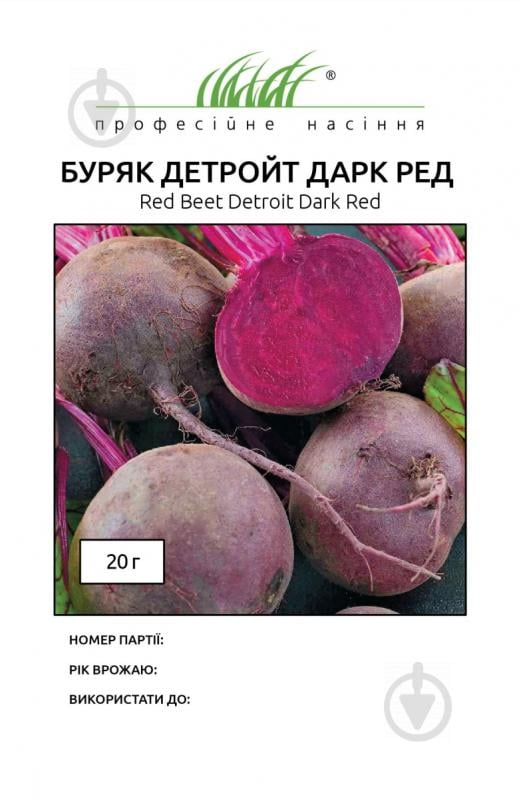 ®
професійне насіння

БУРЯК ДЕТРОЙТ ДАРК РЕД
Red Beet Detroit Dark Red

20 г

НОМЕР ПАРТІЇ:
РІК ВРОЖАЮ:
ВИКОРИСТАТИ ДО: